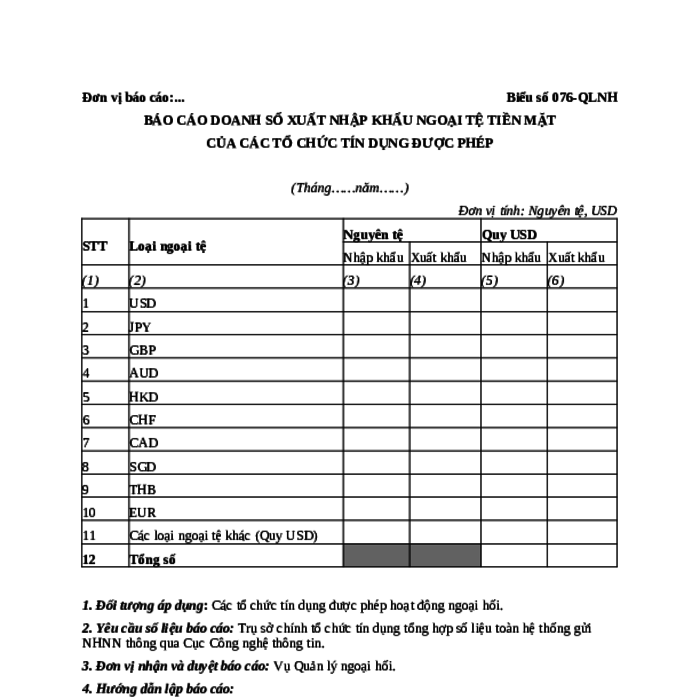 Đơn vị báo cáo:...

Biểu số 076-QLNH

BÁO CÁO DOANH SỐ XUẤT NHẬP KHẨU NGOẠI TỆ TIỀN MẶT
CỦA CÁC TỔ CHỨC TÍN DỤNG ĐƯỢC PHÉP

(Tháng……năm……)

Đơn vị tính: Nguyên tệ, USD

| STT | Loại ngoại tệ | Nguyên tệ | | Quy USD | |
|---|---|---|---|---|---|
| | | Nhập khẩu | Xuất khẩu | Nhập khẩu | Xuất khẩu |
| (1) | (2) | (3) | (4) | (5) | (6) |
| 1 | USD | | | | |
| 2 | JPY | | | | |
| 3 | GBP | | | | |
| 4 | AUD | | | | |
| 5 | HKD | | | | |
| 6 | CHF | | | | |
| 7 | CAD | | | | |
| 8 | SGD | | | | |
| 9 | THB | | | | |
| 10 | EUR | | | | |
| 11 | Các loại ngoại tệ khác (Quy USD) | | | | |
| 12 | Tổng số | | | | |

1. Đối tượng áp dụng: Các tổ chức tín dụng được phép hoạt động ngoại hối.

2. Yêu cầu số liệu báo cáo: Trụ sở chính tổ chức tín dụng tổng hợp số liệu toàn hệ thống gửi NHNN thông qua Cục Công nghệ thông tin.

3. Đơn vị nhận và duyệt báo cáo: Vụ Quản lý ngoại hối.

4. Hướng dẫn lập báo cáo: